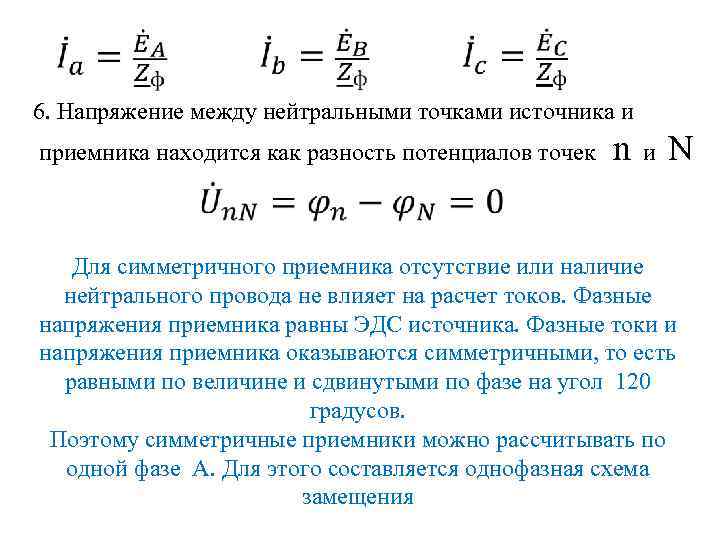 $\dot{I}_a = \frac{\dot{E}_A}{\underline{Z}_ф}$ $\dot{I}_b = \frac{\dot{E}_B}{\underline{Z}_ф}$ $\dot{I}_c = \frac{\dot{E}_C}{\underline{Z}_ф}$

6. Напряжение между нейтральными точками источника и приемника находится как разность потенциалов точек n и N

$\dot{U}_{nN} = \varphi_n - \varphi_N = 0$

Для симметричного приемника отсутствие или наличие нейтрального провода не влияет на расчет токов. Фазные напряжения приемника равны ЭДС источника. Фазные токи и напряжения приемника оказываются симметричными, то есть равными по величине и сдвинутыми по фазе на угол 120 градусов.
Поэтому симметричные приемники можно рассчитывать по одной фазе А. Для этого составляется однофазная схема замещения